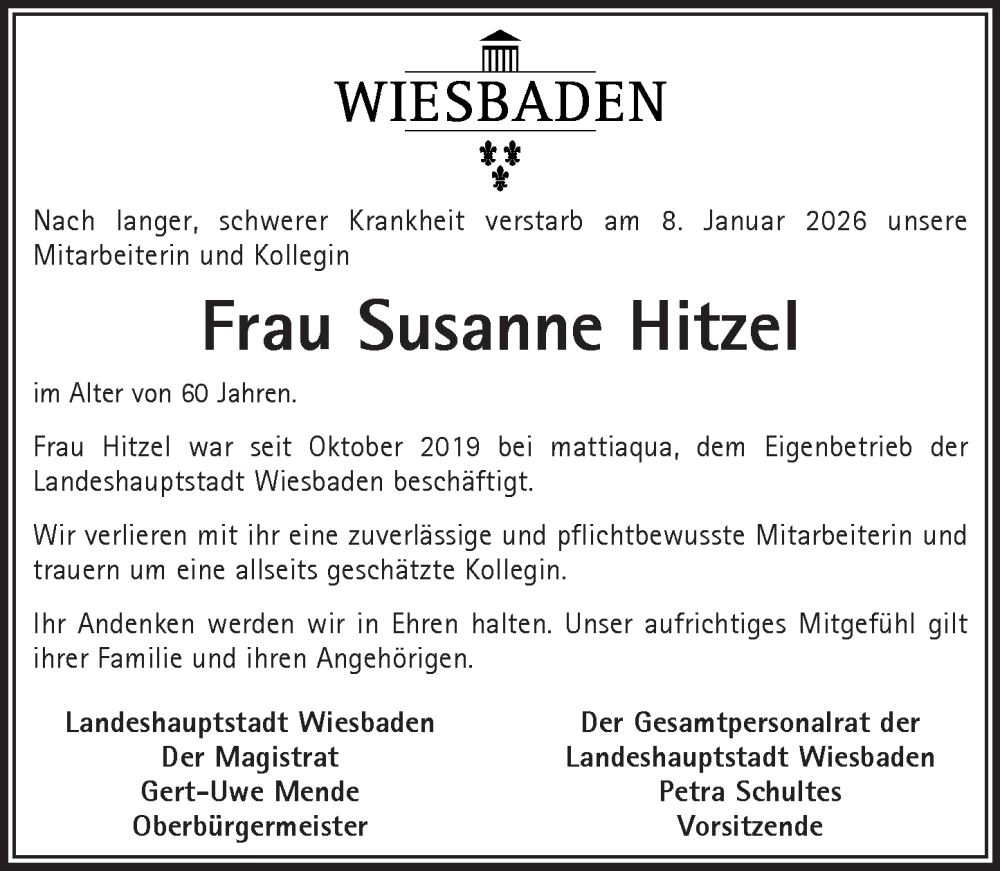 WIESBADEN

Nach langer, schwerer Krankheit verstarb am 8. Januar 2026 unsere Mitarbeiterin und Kollegin

Frau Susanne Hitzel

im Alter von 60 Jahren.

Frau Hitzel war seit Oktober 2019 bei mattiaqua, dem Eigenbetrieb der Landeshauptstadt Wiesbaden beschäftigt.

Wir verlieren mit ihr eine zuverlässige und pflichtbewusste Mitarbeiterin und trauern um eine allseits geschätzte Kollegin.

Ihr Andenken werden wir in Ehren halten. Unser aufrichtiges Mitgefühl gilt ihrer Familie und ihren Angehörigen.

Landeshauptstadt Wiesbaden
Der Magistrat
Gert-Uwe Mende
Oberbürgermeister

Der Gesamtpersonalrat der
Landeshauptstadt Wiesbaden
Petra Schultes
Vorsitzende